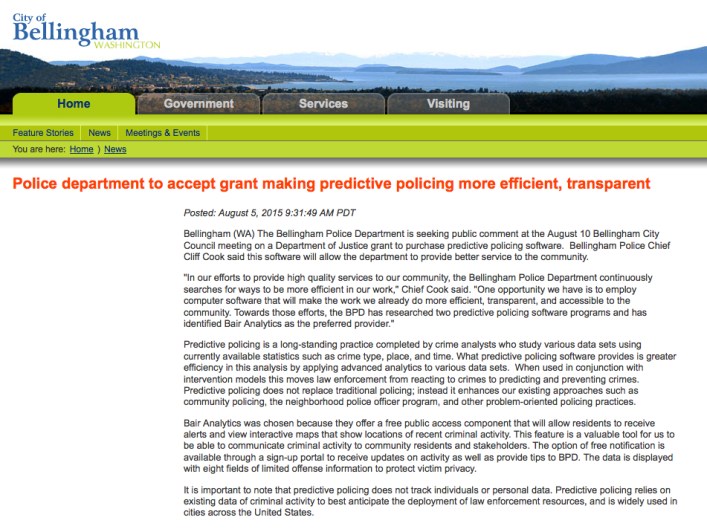 City of
Bellingham
WASHINGTON

Home
Government
Services
Visiting

Feature Stories
News
Meetings & Events

You are here: Home ) News

Police department to accept grant making predictive policing more efficient, transparent

Posted: August 5, 2015 9:31:49 AM PDT

Bellingham (WA) The Bellingham Police Department is seeking public comment at the August 10 Bellingham City Council meeting on a Department of Justice grant to purchase predictive policing software. Bellingham Police Chief Cliff Cook said this software will allow the department to provide better service to the community.

"In our efforts to provide high quality services to our community, the Bellingham Police Department continuously searches for ways to be more efficient in our work," Chief Cook said. "One opportunity we have is to employ computer software that will make the work we already do more efficient, transparent, and accessible to the community. Towards those efforts, the BPD has researched two predictive policing software programs and has identified Bair Analytics as the preferred provider."

Predictive policing is a long-standing practice completed by crime analysts who study various data sets using currently available statistics such as crime type, place, and time. What predictive policing software provides is greater efficiency in this analysis by applying advanced analytics to various data sets. When used in conjunction with intervention models this moves law enforcement from reacting to crimes to predicting and preventing crimes. Predictive policing does not replace traditional policing; instead it enhances our existing approaches such as community policing, the neighborhood police officer program, and other problem-oriented policing practices.

Bair Analytics was chosen because they offer a free public access component that will allow residents to receive alerts and view interactive maps that show locations of recent criminal activity. This feature is a valuable tool for us to be able to communicate criminal activity to community residents and stakeholders. The option of free notification is available through a sign-up portal to receive updates on activity as well as provide tips to BPD. The data is displayed with eight fields of limited offense information to protect victim privacy.

It is important to note that predictive policing does not track individuals or personal data. Predictive policing relies on existing data of criminal activity to best anticipate the deployment of law enforcement resources, and is widely used in cities across the United States.